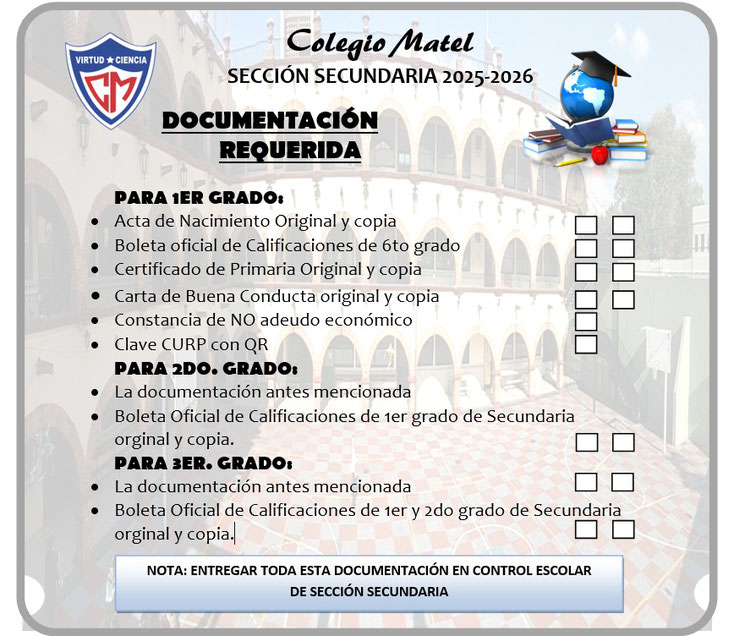 VIRTUD ★ CIENCIA
CM

Colegio Matel
SECCIÓN SECUNDARIA 2025-2026

DOCUMENTACIÓN REQUERIDA

PARA 1ER GRADO:
- Acta de Nacimiento Original y copia
- Boleta oficial de Calificaciones de 6to grado
- Certificado de Primaria Original y copia
- Carta de Buena Conducta original y copia
- Constancia de NO adeudo económico
- Clave CURP con QR

PARA 2DO. GRADO:
- La documentación antes mencionada
- Boleta Oficial de Calificaciones de 1er grado de Secundaria orginal y copia.

PARA 3ER. GRADO:
- La documentación antes mencionada
- Boleta Oficial de Calificaciones de 1er y 2do grado de Secundaria orginal y copia.

NOTA: ENTREGAR TODA ESTA DOCUMENTACIÓN EN CONTROL ESCOLAR DE SECCIÓN SECUNDARIA